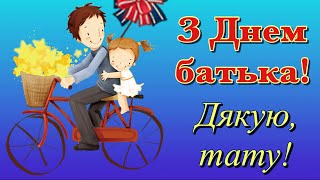 З Днем батька!

Дякую, тату!